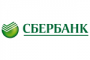 СБЕРБАНК